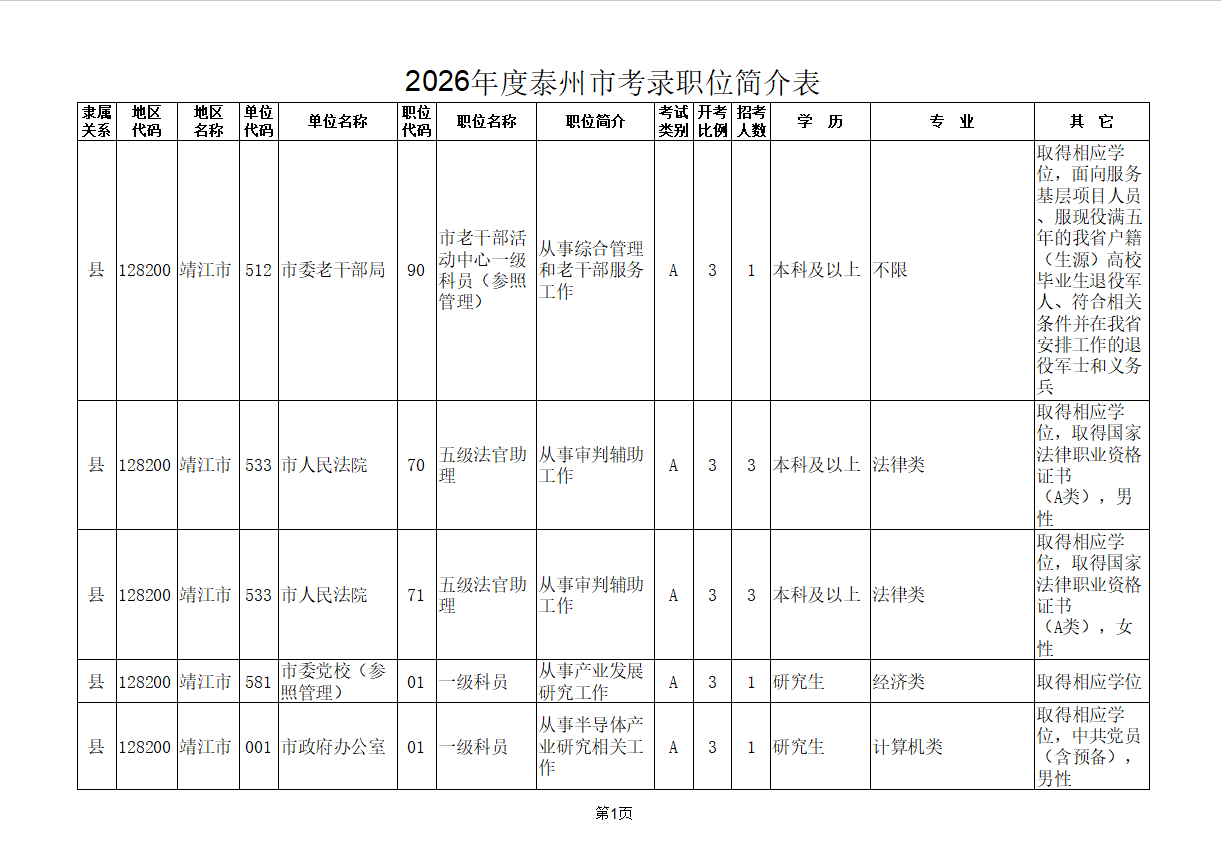 2026年度泰州市考录职位简介表

| 隶属关系 | 地区代码 | 地区名称 | 单位代码 | 单位名称 | 职位代码 | 职位名称 | 职位简介 | 考试类别 | 开考比例 | 招考人数 | 学 历 | 专 业 | 其 它 |
|---|---|---|---|---|---|---|---|---|---|---|---|---|---|
| 县 | 128200 | 靖江市 | 512 | 市委老干部局 | 90 | 市老干部活动中心一级科员（参照管理） | 从事综合管理和老干部服务工作 | A | 3 | 1 | 本科及以上 | 不限 | 取得相应学位，面向服务基层项目人员、服现役满五年的我省户籍（生源）高校毕业生退役军人、符合相关条件并在我省安排工作的退役军士和义务兵 |
| 县 | 128200 | 靖江市 | 533 | 市人民法院 | 70 | 五级法官助理 | 从事审判辅助工作 | A | 3 | 3 | 本科及以上 | 法律类 | 取得相应学位，取得国家法律职业资格证书（A类），男性 |
| 县 | 128200 | 靖江市 | 533 | 市人民法院 | 71 | 五级法官助理 | 从事审判辅助工作 | A | 3 | 3 | 本科及以上 | 法律类 | 取得相应学位，取得国家法律职业资格证书（A类），女性 |
| 县 | 128200 | 靖江市 | 581 | 市委党校（参照管理） | 01 | 一级科员 | 从事产业发展研究工作 | A | 3 | 1 | 研究生 | 经济类 | 取得相应学位 |
| 县 | 128200 | 靖江市 | 001 | 市政府办公室 | 01 | 一级科员 | 从事半导体产业研究相关工作 | A | 3 | 1 | 研究生 | 计算机类 | 取得相应学位，中共党员（含预备），男性 |

第1页